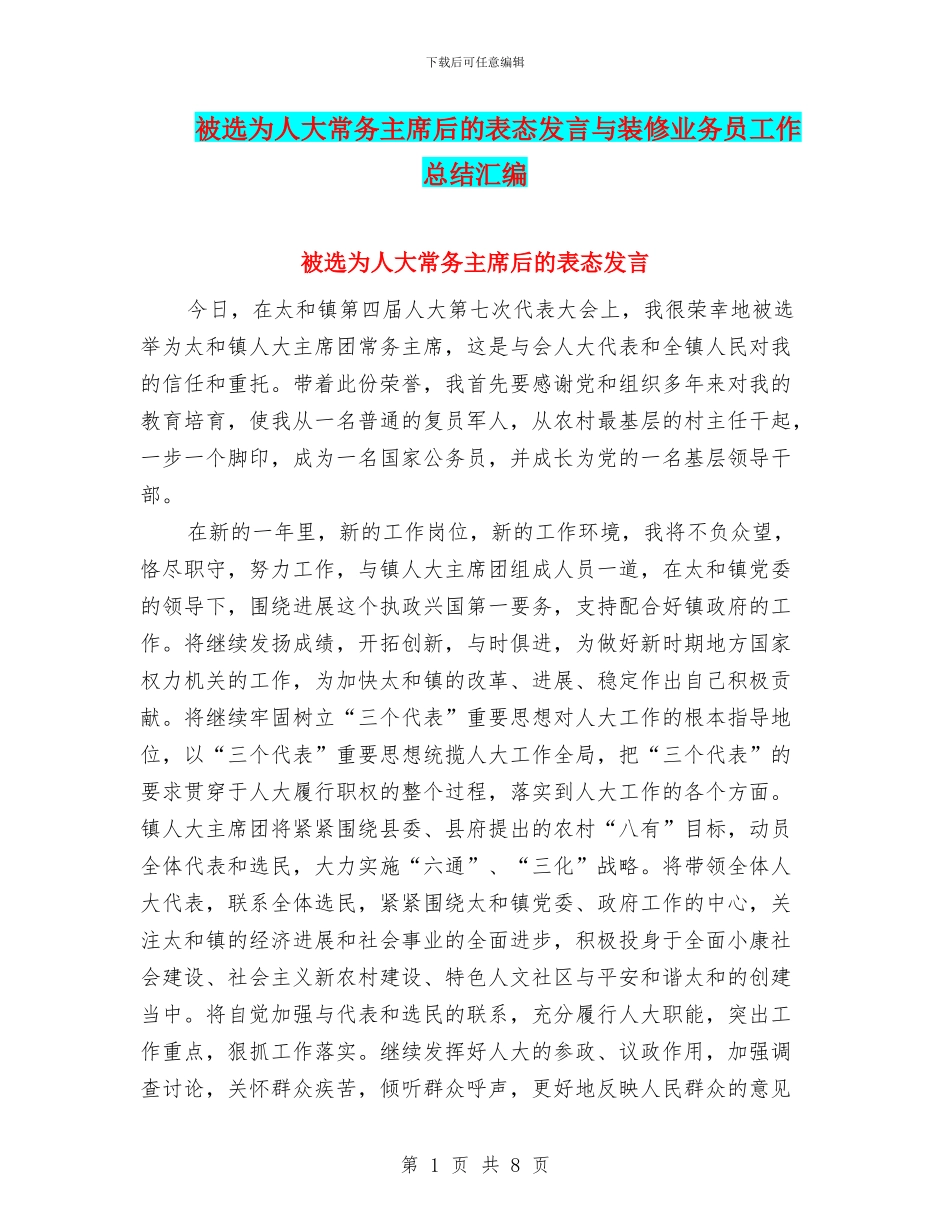 下载后可任意编辑

被选为人大常务主席后的表态发言与装修业务员工作总结汇编

被选为人大常务主席后的表态发言

今日，在太和镇第四届人大第七次代表大会上，我很荣幸地被选举为太和镇人大主席团常务主席，这是与会人大代表和全镇人民对我的信任和重托。带着此份荣誉，我首先要感谢党和组织多年来对我的教育培育，使我从一名普通的复员军人，从农村最基层的村主任干起，一步一个脚印，成为一名国家公务员，并成长为党的一名基层领导干部。

在新的一年里，新的工作岗位，新的工作环境，我将不负众望，恪尽职守，努力工作，与镇人大主席团组成人员一道，在太和镇党委的领导下，围绕进展这个执政兴国第一要务，支持配合好镇政府的工作。将继续发扬成绩，开拓创新，与时俱进，为做好新时期地方国家权力机关的工作，为加快太和镇的改革、进展、稳定作出自己积极贡献。将继续牢固树立“三个代表”重要思想对人大工作的根本指导地位，以“三个代表”重要思想统揽人大工作全局，把“三个代表”的要求贯穿于人大履行职权的整个过程，落实到人大工作的各个方面。镇人大主席团将紧紧围绕县委、县府提出的农村“八有”目标，动员全体代表和选民，大力实施“六通”、“三化”战略。将带领全体人大代表，联系全体选民，紧紧围绕太和镇党委、政府工作的中心，关注太和镇的经济进展和社会事业的全面进步，积极投身于全面小康社会建设、社会主义新农村建设、特色人文社区与平安和谐太和的创建当中。将自觉加强与代表和选民的联系，充分履行人大职能，突出工作重点，狠抓工作落实。继续发挥好人大的参政、议政作用，加强调查讨论，关怀群众疾苦，倾听群众呼声，更好地反映人民群众的意见

第 1 页 共 8 页